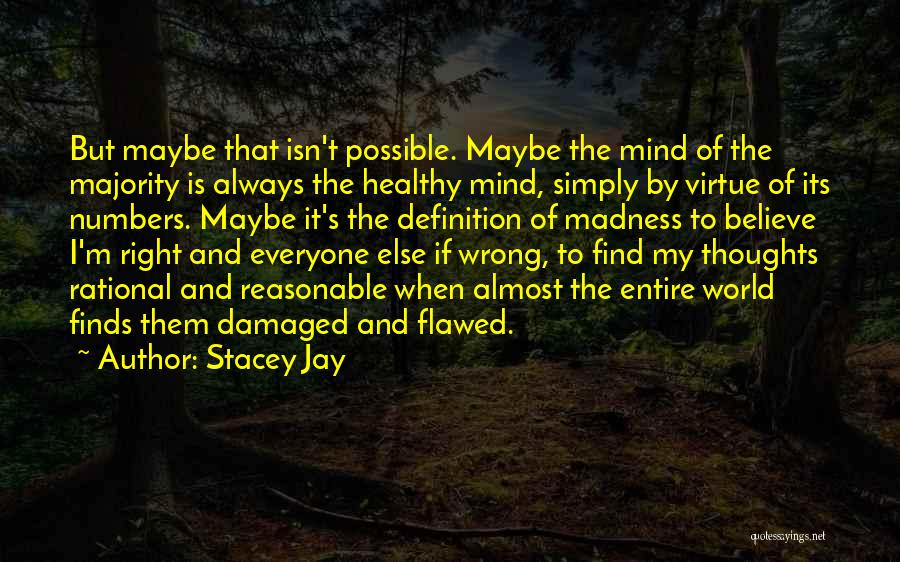 But maybe that isn't possible. Maybe the mind of the majority is always the healthy mind, simply by virtue of its numbers. Maybe it's the definition of madness to believe I'm right and everyone else if wrong, to find my thoughts rational and reasonable when almost the entire world finds them damaged and flawed.

~ Author: Stacey Jay

quotessayings.net